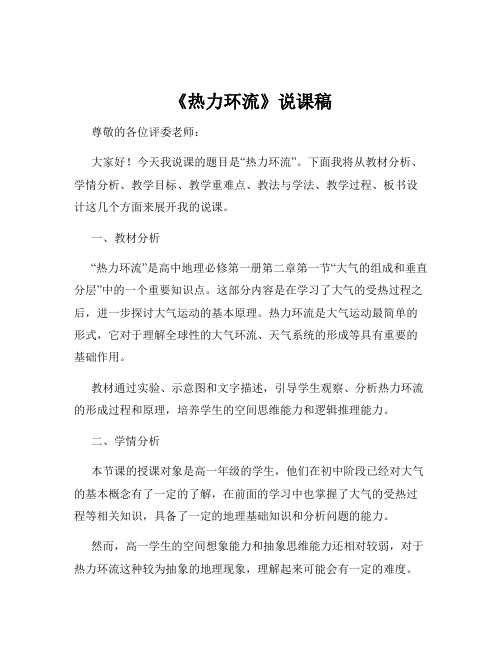 《热力环流》说课稿

尊敬的各位评委老师：

大家好！今天我说课的题目是“热力环流”。下面我将从教材分析、学情分析、教学目标、教学重难点、教法与学法、教学过程、板书设计这几个方面来展开我的说课。

一、教材分析

“热力环流”是高中地理必修第一册第二章第一节“大气的组成和垂直分层”中的一个重要知识点。这部分内容是在学习了大气的受热过程之后，进一步探讨大气运动的基本原理。热力环流是大气运动最简单的形式，它对于理解全球性的大气环流、天气系统的形成等具有重要的基础作用。

教材通过实验、示意图和文字描述，引导学生观察、分析热力环流的形成过程和原理，培养学生的空间思维能力和逻辑推理能力。

二、学情分析

本节课的授课对象是高一年级的学生，他们在初中阶段已经对大气的基本概念有了一定的了解，在前面的学习中也掌握了大气的受热过程等相关知识，具备了一定的地理基础知识和分析问题的能力。

然而，高一学生的空间想象能力和抽象思维能力还相对较弱，对于热力环流这种较为抽象的地理现象，理解起来可能会有一定的难度。